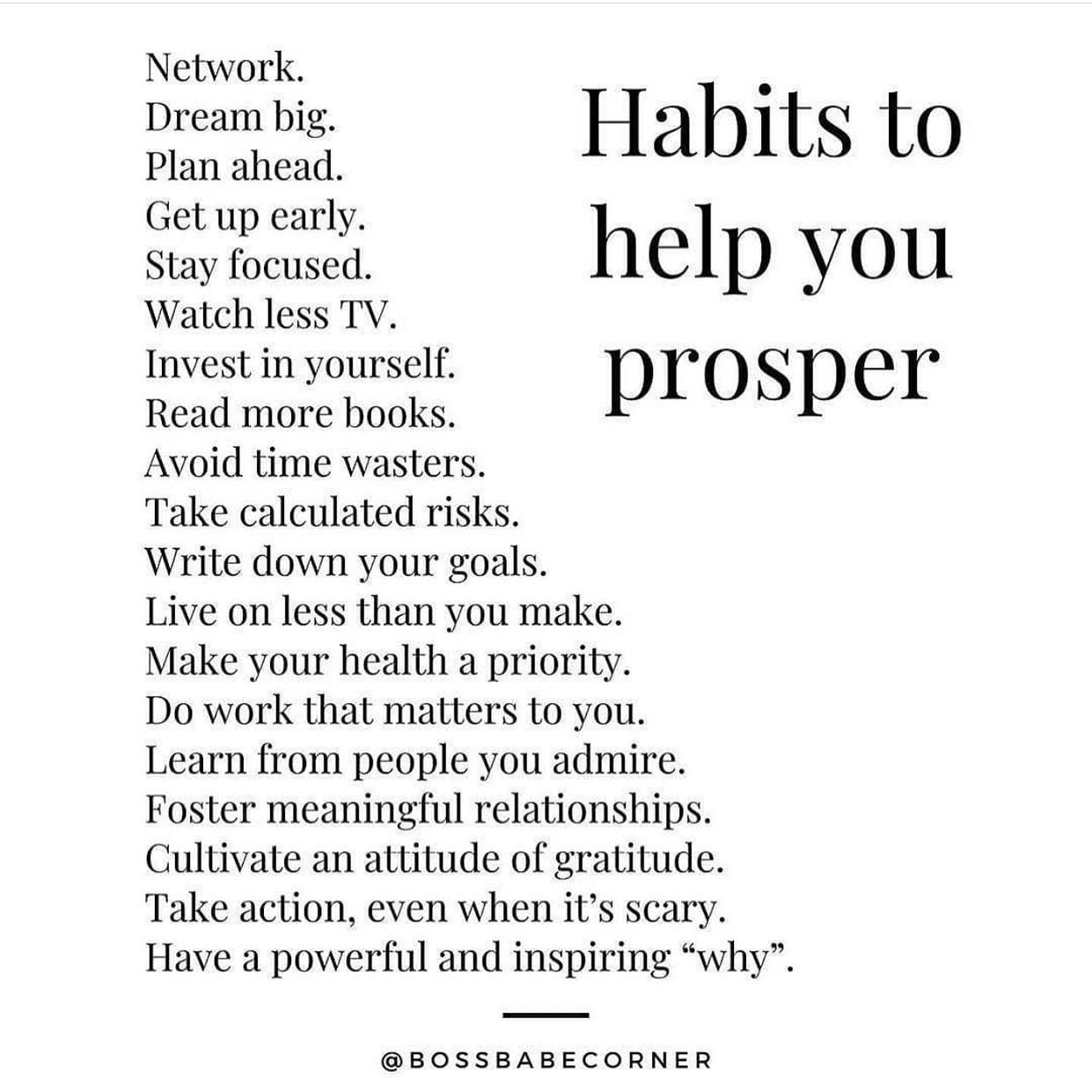 Habits to help you prosper

Network.
Dream big.
Plan ahead.
Get up early.
Stay focused.
Watch less TV.
Invest in yourself.
Read more books.
Avoid time wasters.
Take calculated risks.
Write down your goals.
Live on less than you make.
Make your health a priority.
Do work that matters to you.
Learn from people you admire.
Foster meaningful relationships.
Cultivate an attitude of gratitude.
Take action, even when it's scary.
Have a powerful and inspiring "why".

@BOSSBABECORNER